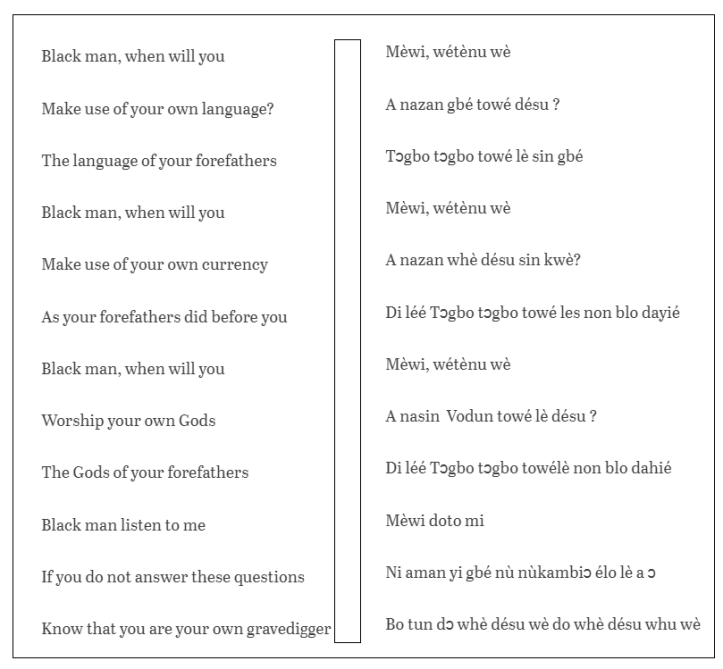 Black man, when will you

Make use of your own language?

The language of your forefathers

Black man, when will you

Make use of your own currency

As your forefathers did before you

Black man, when will you

Worship your own Gods

The Gods of your forefathers

Black man listen to me

If you do not answer these questions

Know that you are your own gravedigger

Mèwi, wétènu wè

A nazan gbé towé désu ?

Tɔgbo tɔgbo towé lè sin gbé

Mèwi, wétènu wè

A nazan whè désu sin kwè?

Di léé Tɔgbo tɔgbo towé les non blo dayié

Mèwi, wétènu wè

A nasin Vodun towé lè désu ?

Di léé Tɔgbo tɔgbo towélè non blo dahié

Mèwi doto mi

Ni aman yi gbé nù nùkambiɔ élo lè a ɔ

Bo tun dɔ whè désu wè do whè désu whu wè